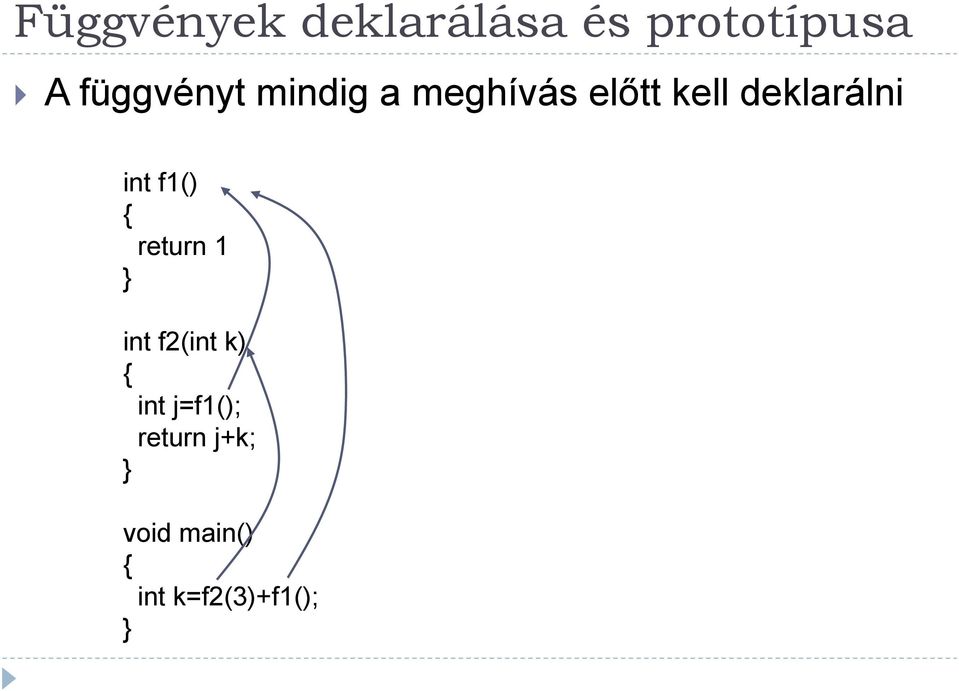 Függvények deklarálása és prototípusa

A függvényt mindig a meghívás előtt kell deklarálni

int f1()
{
return 1
}

int f2(int k)
{
int j=f1();
return j+k;
}

void main()
{
int k=f2(3)+f1();
}